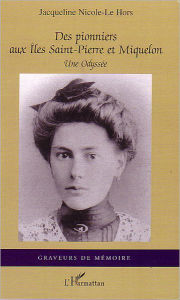 Jacqueline Nicole-Le Hors

Des pionniers aux Îles Saint-Pierre et Miquelon

Une Odyssée

GRAVEURS DE MÉMOIRE

L'Harmattan